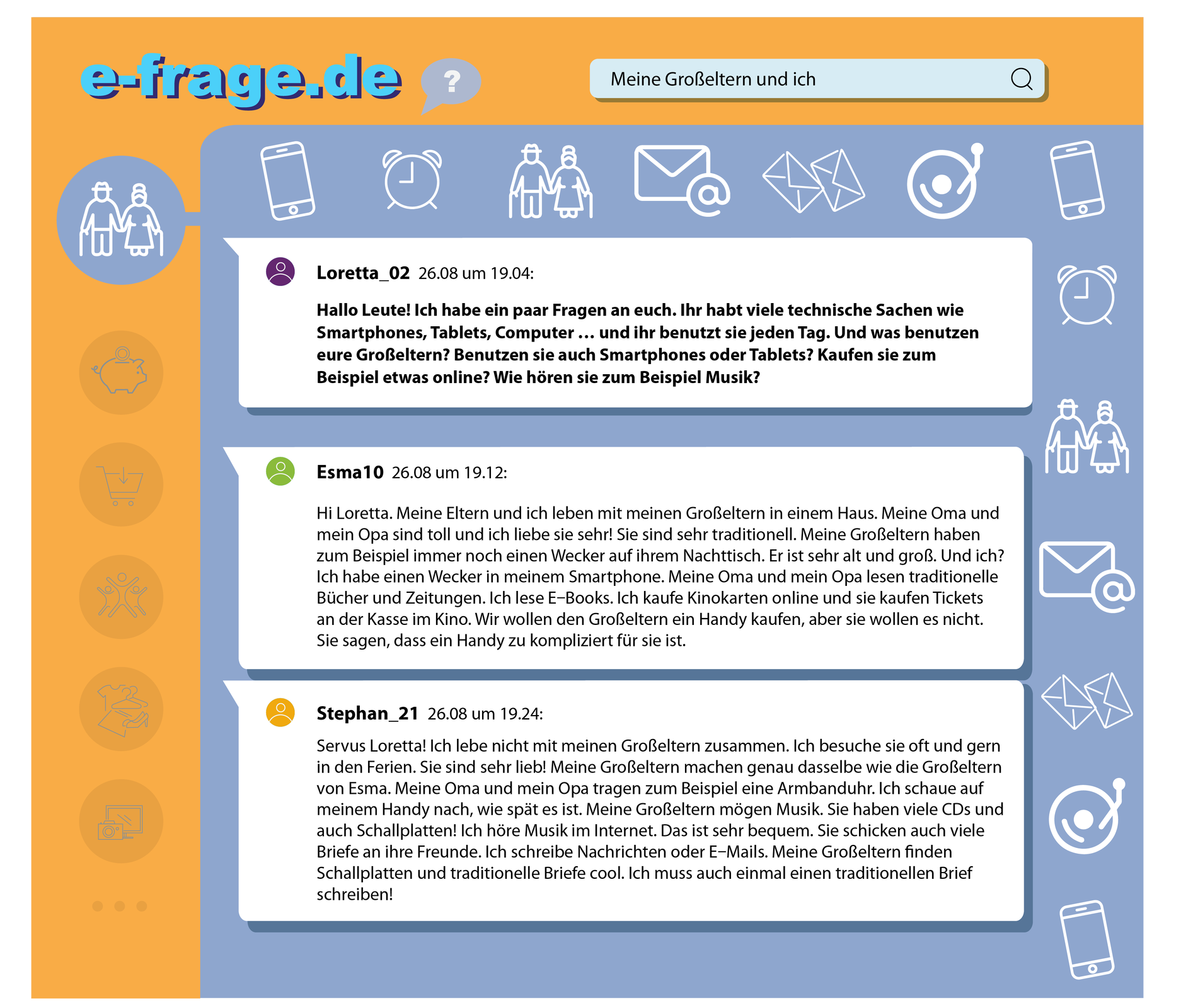 e-frage.de ?

Meine Großeltern und ich

Loretta_02 26.08 um 19.04:

Hallo Leute! Ich habe ein paar Fragen an euch. Ihr habt viele technische Sachen wie Smartphones, Tablets, Computer … und ihr benutzt sie jeden Tag. Und was benutzen eure Großeltern? Benutzen sie auch Smartphones oder Tablets? Kaufen sie zum Beispiel etwas online? Wie hören sie zum Beispiel Musik?

Esma10 26.08 um 19.12:

Hi Loretta. Meine Eltern und ich leben mit meinen Großeltern in einem Haus. Meine Oma und mein Opa sind toll und ich liebe sie sehr! Sie sind sehr traditionell. Meine Großeltern haben zum Beispiel immer noch einen Wecker auf ihrem Nachttisch. Er ist sehr alt und groß. Und ich? Ich habe einen Wecker in meinem Smartphone. Meine Oma und mein Opa lesen traditionelle Bücher und Zeitungen. Ich lese E–Books. Ich kaufe Kinokarten online und sie kaufen Tickets an der Kasse im Kino. Wir wollen den Großeltern ein Handy kaufen, aber sie wollen es nicht. Sie sagen, dass ein Handy zu kompliziert für sie ist.

Stephan_21 26.08 um 19.24:

Servus Loretta! Ich lebe nicht mit meinen Großeltern zusammen. Ich besuche sie oft und gern in den Ferien. Sie sind sehr lieb! Meine Großeltern machen genau dasselbe wie die Großeltern von Esma. Meine Oma und mein Opa tragen zum Beispiel eine Armbanduhr. Ich schaue auf meinem Handy nach, wie spät es ist. Meine Großeltern mögen Musik. Sie haben viele CDs und auch Schallplatten! Ich höre Musik im Internet. Das ist sehr bequem. Sie schicken auch viele Briefe an ihre Freunde. Ich schreibe Nachrichten oder E–Mails. Meine Großeltern finden Schallplatten und traditionelle Briefe cool. Ich muss auch einmal einen traditionellen Brief schreiben!